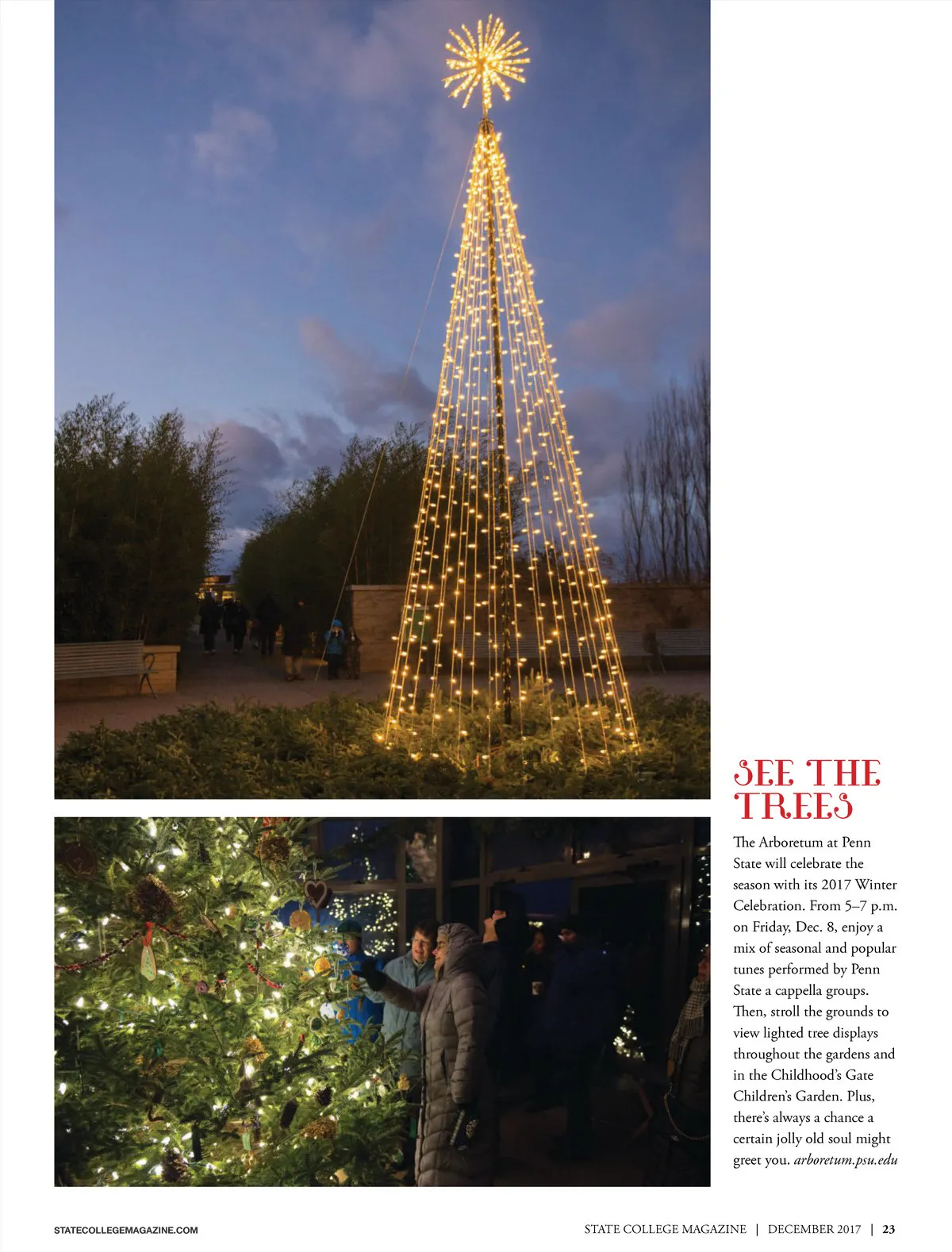 SEE THE TREES

The Arboretum at Penn State will celebrate the season with its 2017 Winter Celebration. From 5–7 p.m. on Friday, Dec. 8, enjoy a mix of seasonal and popular tunes performed by Penn State a cappella groups. Then, stroll the grounds to view lighted tree displays throughout the gardens and in the Childhood's Gate Children's Garden. Plus, there's always a chance a certain jolly old soul might greet you. arboretum.psu.edu

STATECOLLEGEMAGAZINE.COM

STATE COLLEGE MAGAZINE | DECEMBER 2017 | 23